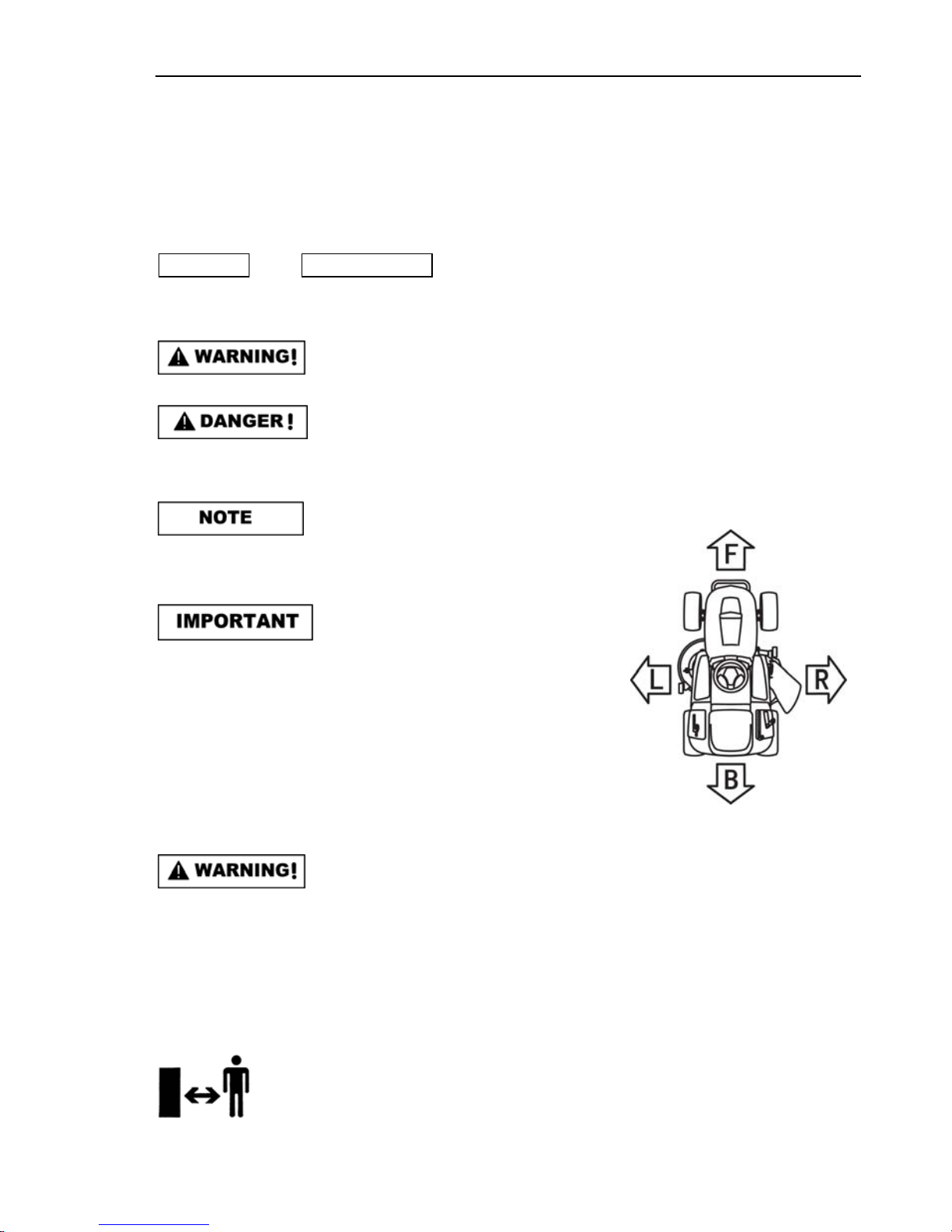 WARNING!

DANGER!

NOTE

IMPORTANT

F

L

R

B

WARNING!